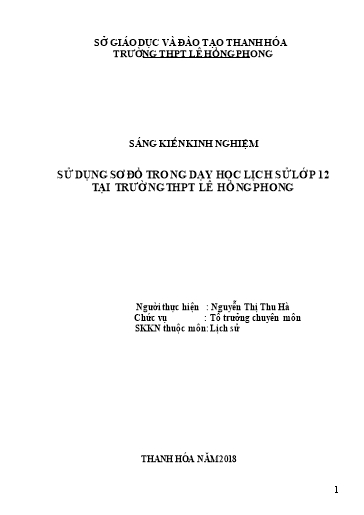 SỞ GIÁO DỤC VÀ ĐÀO TẠO THANH HÓA
TRƯỜNG THPT LÊ HỒNG PHONG

SÁNG KIẾN KINH NGHIỆM

SỬ DỤNG SƠ ĐỒ TRONG DẠY HỌC LỊCH SỬ LỚP 12 TẠI TRƯỜNG THPT LÊ HỒNG PHONG

Người thực hiện : Nguyễn Thị Thu Hà
Chức vụ : Tổ trưởng chuyên môn
SKKN thuộc môn: Lịch sử

THANH HÓA NĂM 2018

1